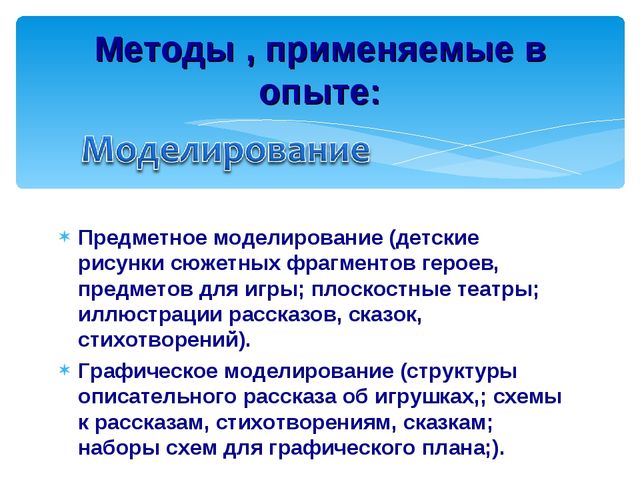 Методы , применяемые в опыте:

Моделирование

* Предметное моделирование (детские рисунки сюжетных фрагментов героев, предметов для игры; плоскостные театры; иллюстрации рассказов, сказок, стихотворений).
* Графическое моделирование (структуры описательного рассказа об игрушках,; схемы к рассказам, стихотворениям, сказкам; наборы схем для графического плана;).